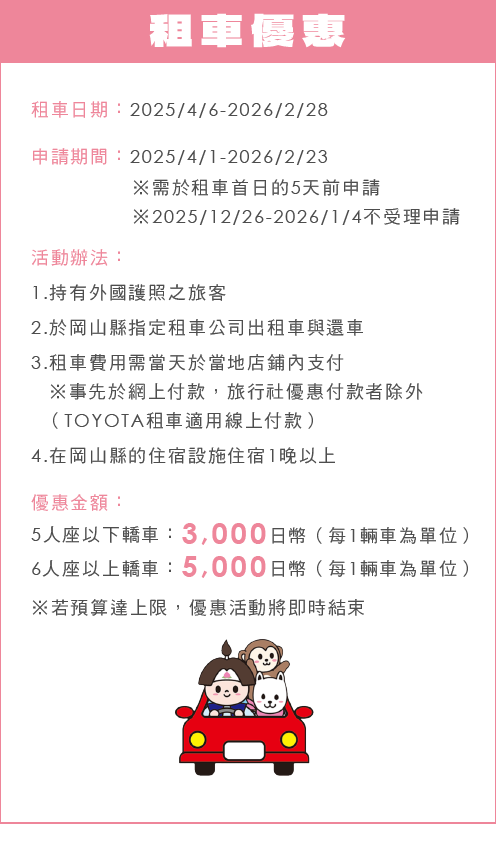 租車優惠

租車日期：2025/4/6-2026/2/28

申請期間：2025/4/1-2026/2/23
※需於租車首日的5天前申請
※2025/12/26-2026/1/4不受理申請

活動辦法：

1.持有外國護照之旅客

2.於岡山縣指定租車公司出租車與還車

3.租車費用需當天於當地店鋪內支付
※事先於網上付款，旅行社優惠付款者除外
（TOYOTA租車適用線上付款）

4.在岡山縣的住宿設施住宿1晚以上

優惠金額：
5人座以下轎車：3,000日幣（每1輛車為單位）
6人座以上轎車：5,000日幣（每1輛車為單位）

※若預算達上限，優惠活動將即時結束